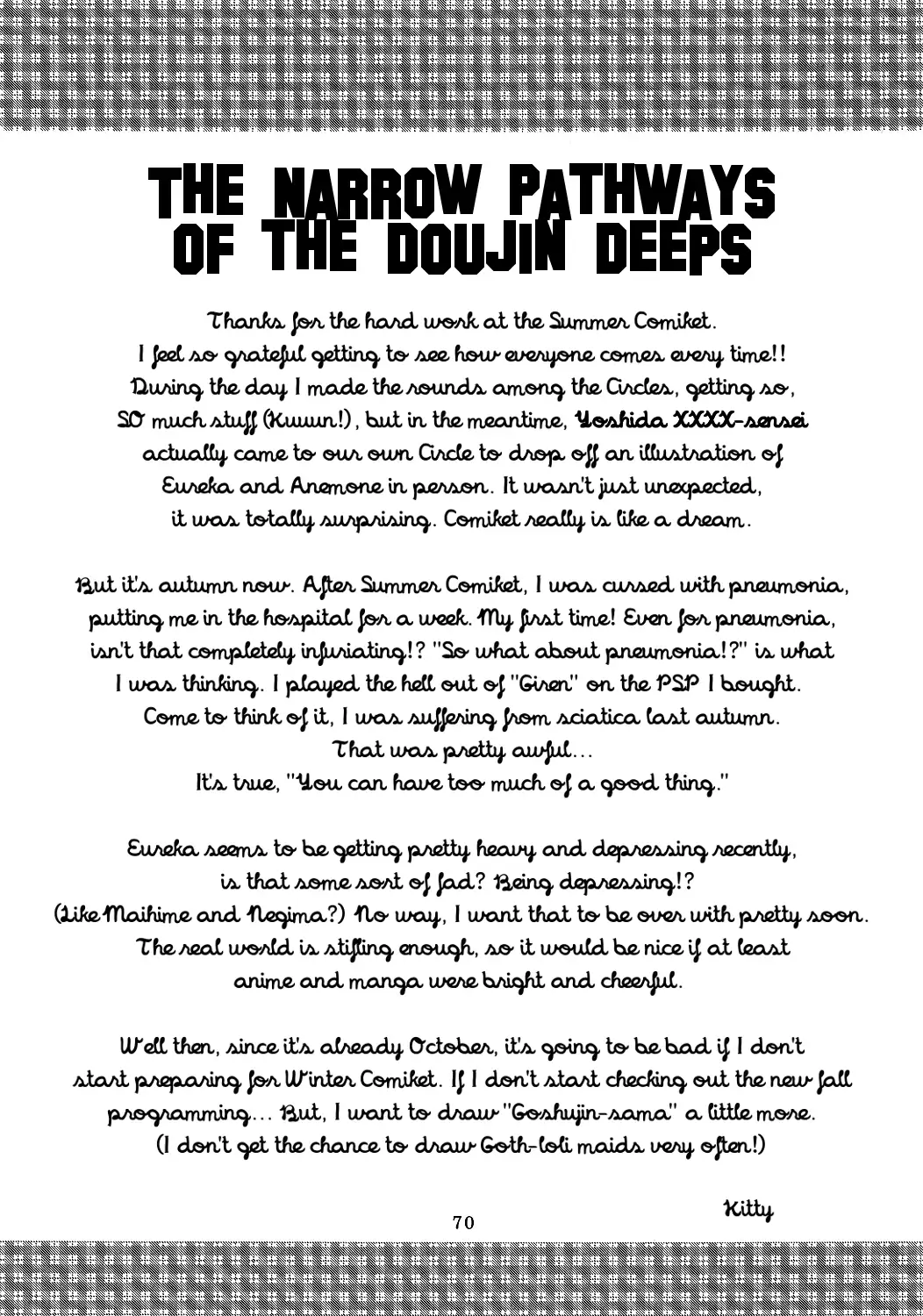 THE NARROW PATHWAYS OF THE DOUJIN DEEPS

Thanks for the hard work at the Summer Comiket. I feel so grateful getting to see how everyone comes every time!! During the day I made the rounds among the Circles, getting so, SO much stuff (Kuuun!), but in the meantime, Yoshida XXXX-sensei actually came to our own Circle to drop off an illustration of Eureka and Anemone in person. It wasn't just unexpected, it was totally surprising. Comiket really is like a dream.

But it's autumn now. After Summer Comiket, I was cursed with pneumonia, putting me in the hospital for a week. My first time! Even for pneumonia, isn't that completely infuriating!? "So what about pneumonia!?" is what I was thinking. I played the hell out of "Giren" on the PSP I bought. Come to think of it, I was suffering from sciatica last autumn. That was pretty awful... It's true, "You can have too much of a good thing."

Eureka seems to be getting pretty heavy and depressing recently, is that some sort of fad? Being depressing!? (Like Maihime and Negima?) No way, I want that to be over with pretty soon. The real world is stifling enough, so it would be nice if at least anime and manga were bright and cheerful.

Well then, since it's already October, it's going to be bad if I don't start preparing for Winter Comiket. If I don't start checking out the new fall programming... But, I want to draw "Goshujin-sama" a little more. (I don't get the chance to draw Goth-loli maids very often!)

Kitty

70